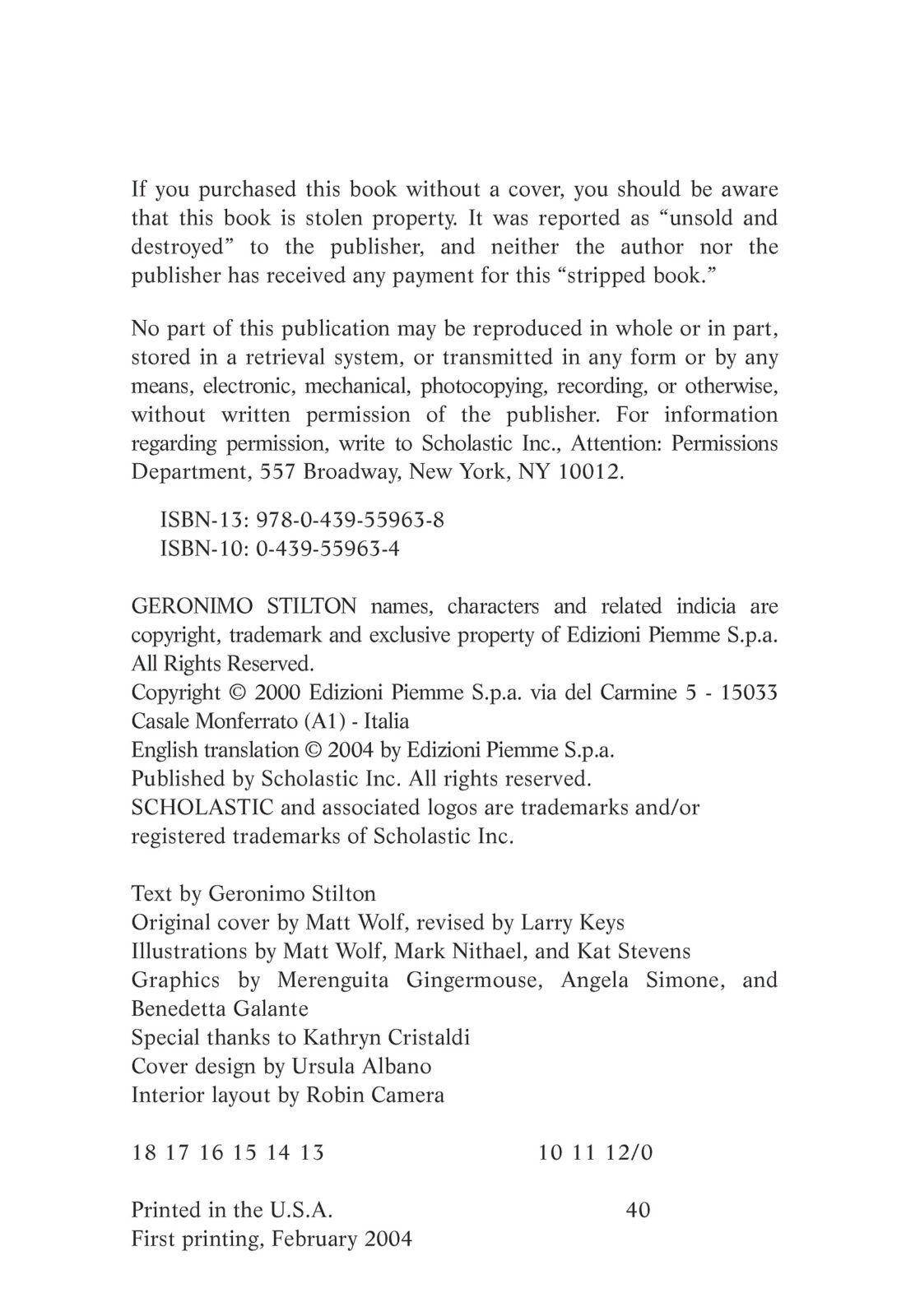 If you purchased this book without a cover, you should be aware that this book is stolen property. It was reported as “unsold and destroyed” to the publisher, and neither the author nor the publisher has received any payment for this “stripped book.”

No part of this publication may be reproduced in whole or in part, stored in a retrieval system, or transmitted in any form or by any means, electronic, mechanical, photocopying, recording, or otherwise, without written permission of the publisher. For information regarding permission, write to Scholastic Inc., Attention: Permissions Department, 557 Broadway, New York, NY 10012.

ISBN-13: 978-0-439-55963-8
ISBN-10: 0-439-55963-4

GERONIMO STILTON names, characters and related indicia are copyright, trademark and exclusive property of Edizioni Piemme S.p.a. All Rights Reserved.
Copyright © 2000 Edizioni Piemme S.p.a. via del Carmine 5 - 15033 Casale Monferrato (A1) - Italia
English translation © 2004 by Edizioni Piemme S.p.a.
Published by Scholastic Inc. All rights reserved.
SCHOLASTIC and associated logos are trademarks and/or registered trademarks of Scholastic Inc.

Text by Geronimo Stilton
Original cover by Matt Wolf, revised by Larry Keys
Illustrations by Matt Wolf, Mark Nithael, and Kat Stevens
Graphics by Merenguita Gingermouse, Angela Simone, and Benedetta Galante
Special thanks to Kathryn Cristaldi
Cover design by Ursula Albano
Interior layout by Robin Camera

18 17 16 15 14 13 10 11 12/0

Printed in the U.S.A. 40
First printing, February 2004